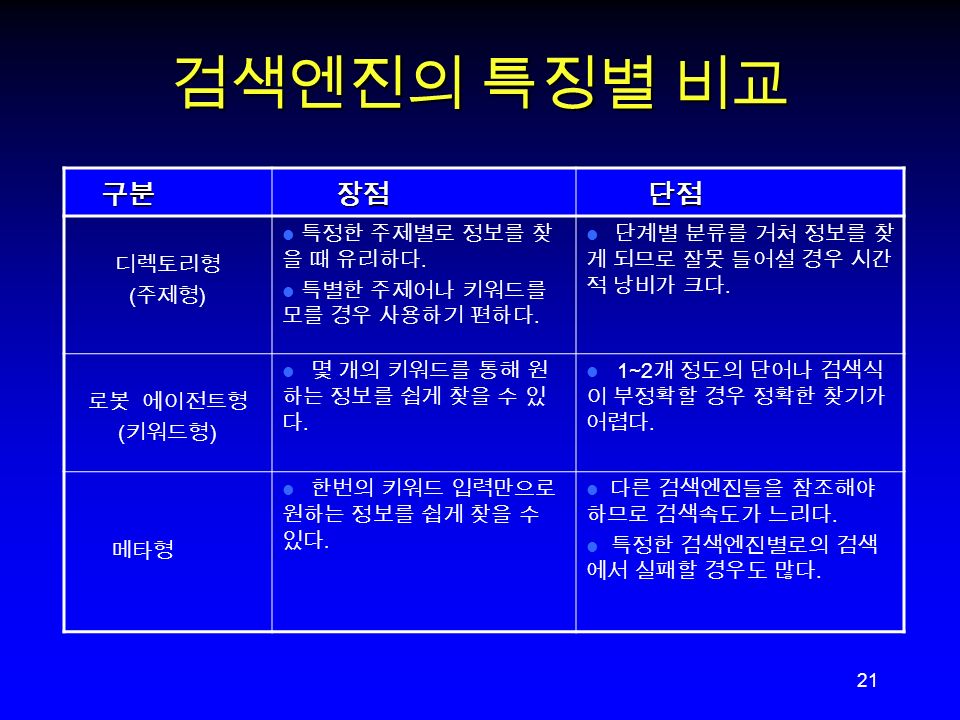 검색엔진의 특징별 비교

| 구분 | 장점 | 단점 |
|---|---|---|
| 디렉토리형 (주제형) | ● 특정한 주제별로 정보를 찾을 때 유리하다. ● 특별한 주제어나 키워드를 모를 경우 사용하기 편하다. | ● 단계별 분류를 거쳐 정보를 찾게 되므로 잘못 들어설 경우 시간적 낭비가 크다. |
| 로봇 에이전트형 (키워드형) | ● 몇 개의 키워드를 통해 원하는 정보를 쉽게 찾을 수 있다. | ● 1~2개 정도의 단어나 검색식이 부정확할 경우 정확한 찾기가 어렵다. |
| 메타형 | ● 한번의 키워드 입력만으로 원하는 정보를 쉽게 찾을 수 있다. | ● 다른 검색엔진들을 참조해야 하므로 검색속도가 느리다. ● 특정한 검색엔진별로의 검색에서 실패할 경우도 많다. |

21